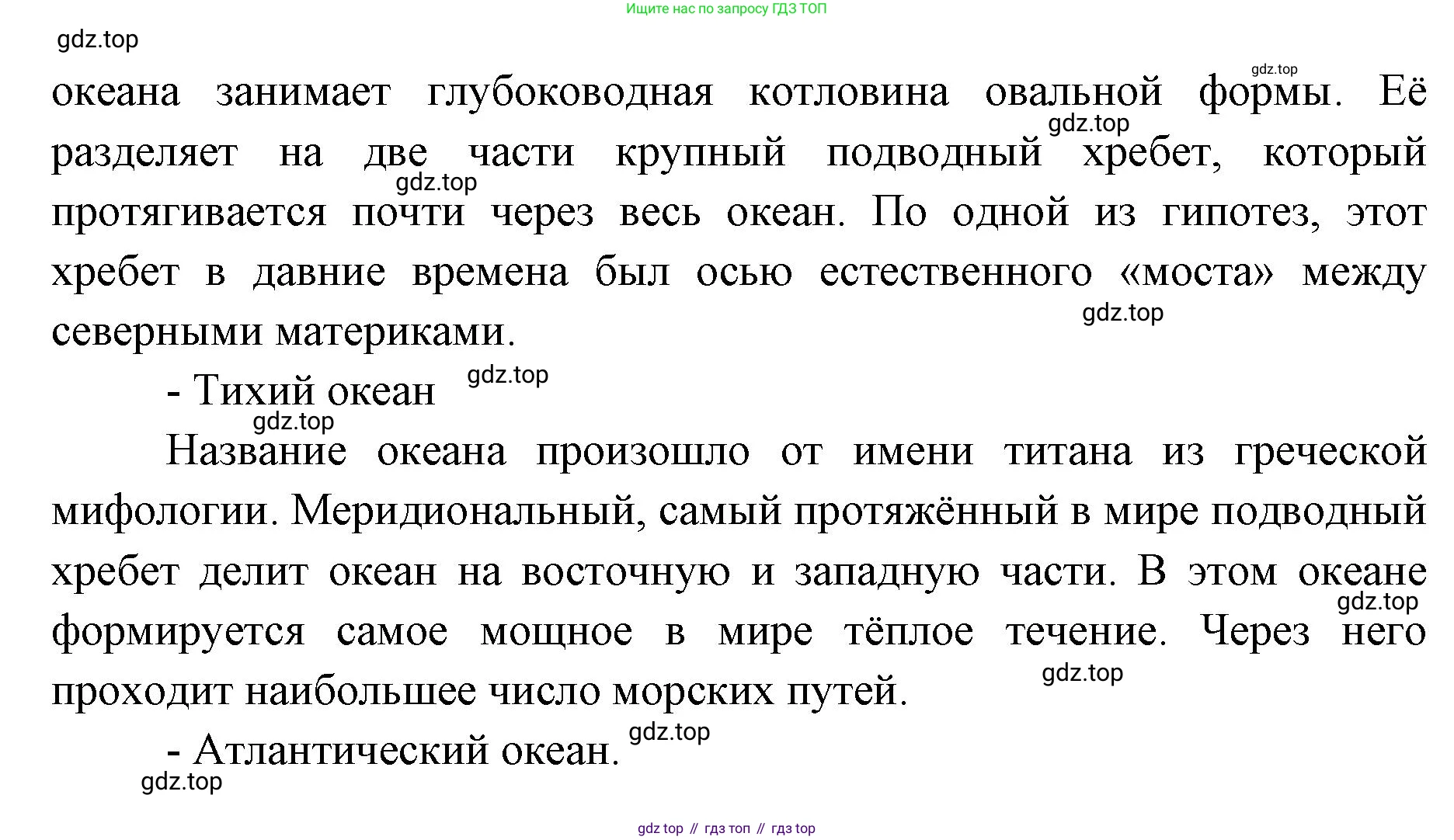 Ищите нас по запросу ГДЗ ТОП

gdz.top

gdz.top

океана занимает глубоководная котловина овальной формы. Её разделяет на две части крупный подводный хребет, который протягивается почти через весь океан. По одной из гипотез, этот хребет в давние времена был осью естественного «моста» между северными материками.

gdz.top gdz.top gdz.top

- Тихий океан gdz.top

gdz.top

Название океана произошло от имени титана из греческой мифологии. Меридиональный, самый протяжённый в мире подводный хребет делит океан на восточную и западную части. В этом океане формируется самое мощное в мире тёплое течение. Через него проходит наибольшее число морских путей.

gdz.top gdz.top

- Атлантический океан. gdz.top

gdz.top

gdz top // гдз топ // гдз top